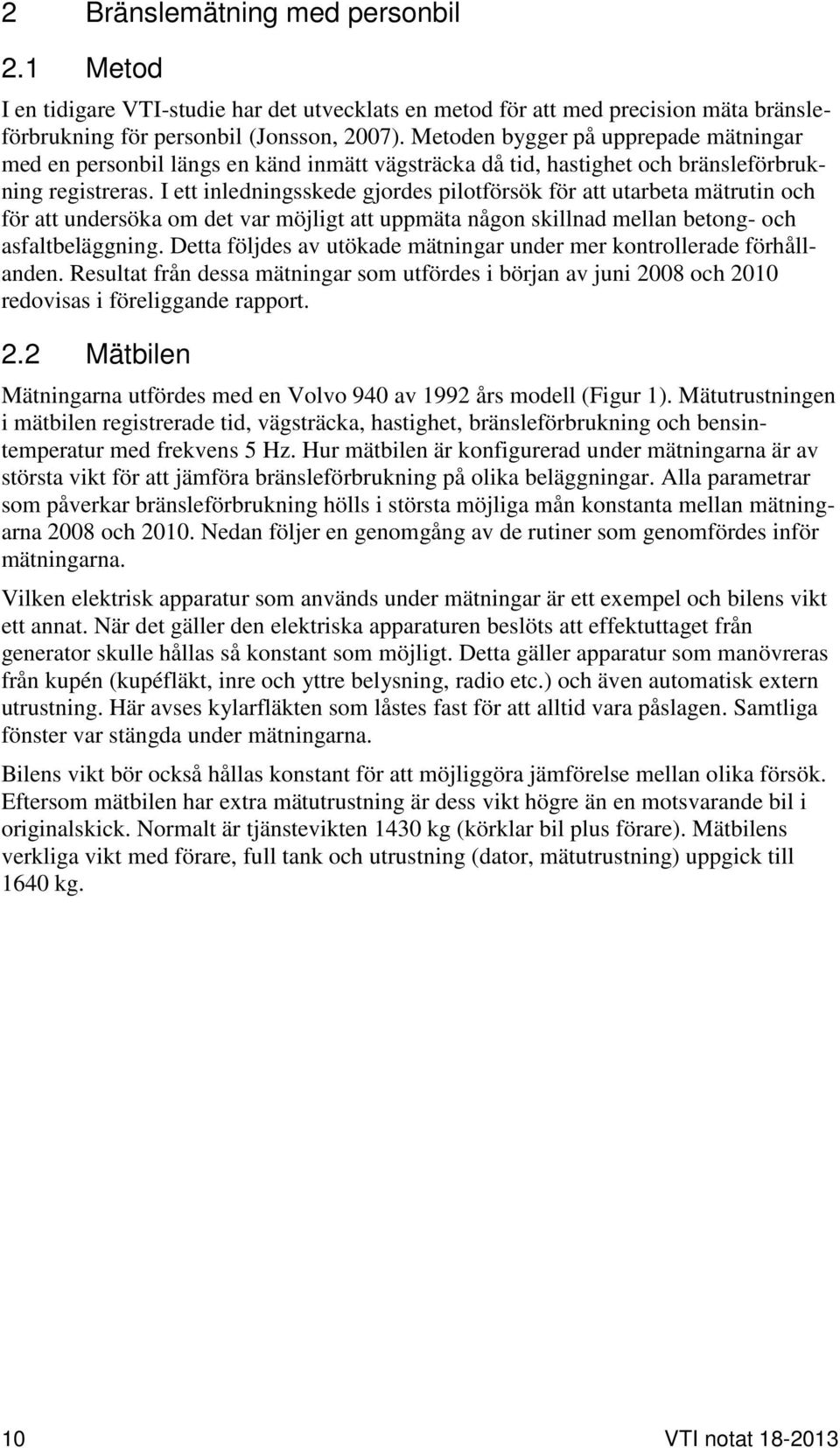 2 Bränslemätning med personbil

2.1 Metod

I en tidigare VTI-studie har det utvecklats en metod för att med precision mäta bränsleförbrukning för personbil (Jonsson, 2007). Metoden bygger på upprepade mätningar med en personbil längs en känd inmätt vägsträcka då tid, hastighet och bränsleförbrukning registreras. I ett inledningsskede gjordes pilotförsök för att utarbeta mätrutin och för att undersöka om det var möjligt att uppmäta någon skillnad mellan betong- och asfaltbeläggning. Detta följdes av utökade mätningar under mer kontrollerade förhållanden. Resultat från dessa mätningar som utfördes i början av juni 2008 och 2010 redovisas i föreliggande rapport.

2.2 Mätbilen

Mätningarna utfördes med en Volvo 940 av 1992 års modell (Figur 1). Mätutrustningen i mätbilen registrerade tid, vägsträcka, hastighet, bränsleförbrukning och bensintemperatur med frekvens 5 Hz. Hur mätbilen är konfigurerad under mätningarna är av största vikt för att jämföra bränsleförbrukning på olika beläggningar. Alla parametrar som påverkar bränsleförbrukning hölls i största möjliga mån konstanta mellan mätningarna 2008 och 2010. Nedan följer en genomgång av de rutiner som genomfördes inför mätningarna.

Vilken elektrisk apparatur som används under mätningar är ett exempel och bilens vikt ett annat. När det gäller den elektriska apparaturen beslöts att effektuttaget från generator skulle hållas så konstant som möjligt. Detta gäller apparatur som manövreras från kupén (kupéfläkt, inre och yttre belysning, radio etc.) och även automatisk extern utrustning. Här avses kylarfläkten som låstes fast för att alltid vara påslagen. Samtliga fönster var stängda under mätningarna.

Bilens vikt bör också hållas konstant för att möjliggöra jämförelse mellan olika försök. Eftersom mätbilen har extra mätutrustning är dess vikt högre än en motsvarande bil i originalskick. Normalt är tjänstevikten 1430 kg (körklar bil plus förare). Mätbilens verkliga vikt med förare, full tank och utrustning (dator, mätutrustning) uppgick till 1640 kg.

10 VTI notat 18-2013